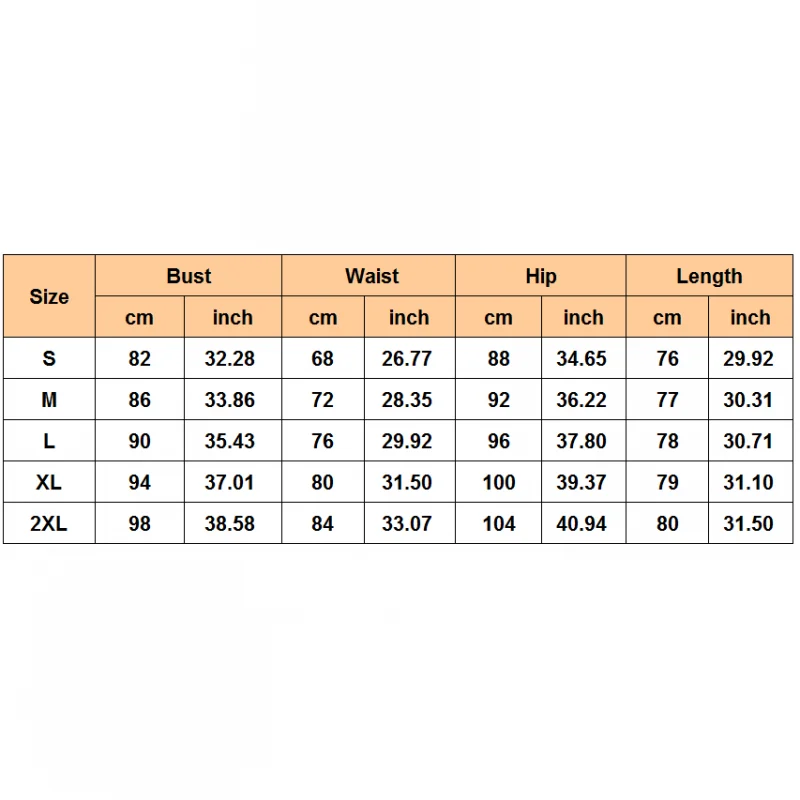 | Size | Bust | | Waist | | Hip | | Length | |
|---|---|---|---|---|---|---|---|---|
| | cm | inch | cm | inch | cm | inch | cm | inch |
| S | 82 | 32.28 | 68 | 26.77 | 88 | 34.65 | 76 | 29.92 |
| M | 86 | 33.86 | 72 | 28.35 | 92 | 36.22 | 77 | 30.31 |
| L | 90 | 35.43 | 76 | 29.92 | 96 | 37.80 | 78 | 30.71 |
| XL | 94 | 37.01 | 80 | 31.50 | 100 | 39.37 | 79 | 31.10 |
| 2XL | 98 | 38.58 | 84 | 33.07 | 104 | 40.94 | 80 | 31.50 |